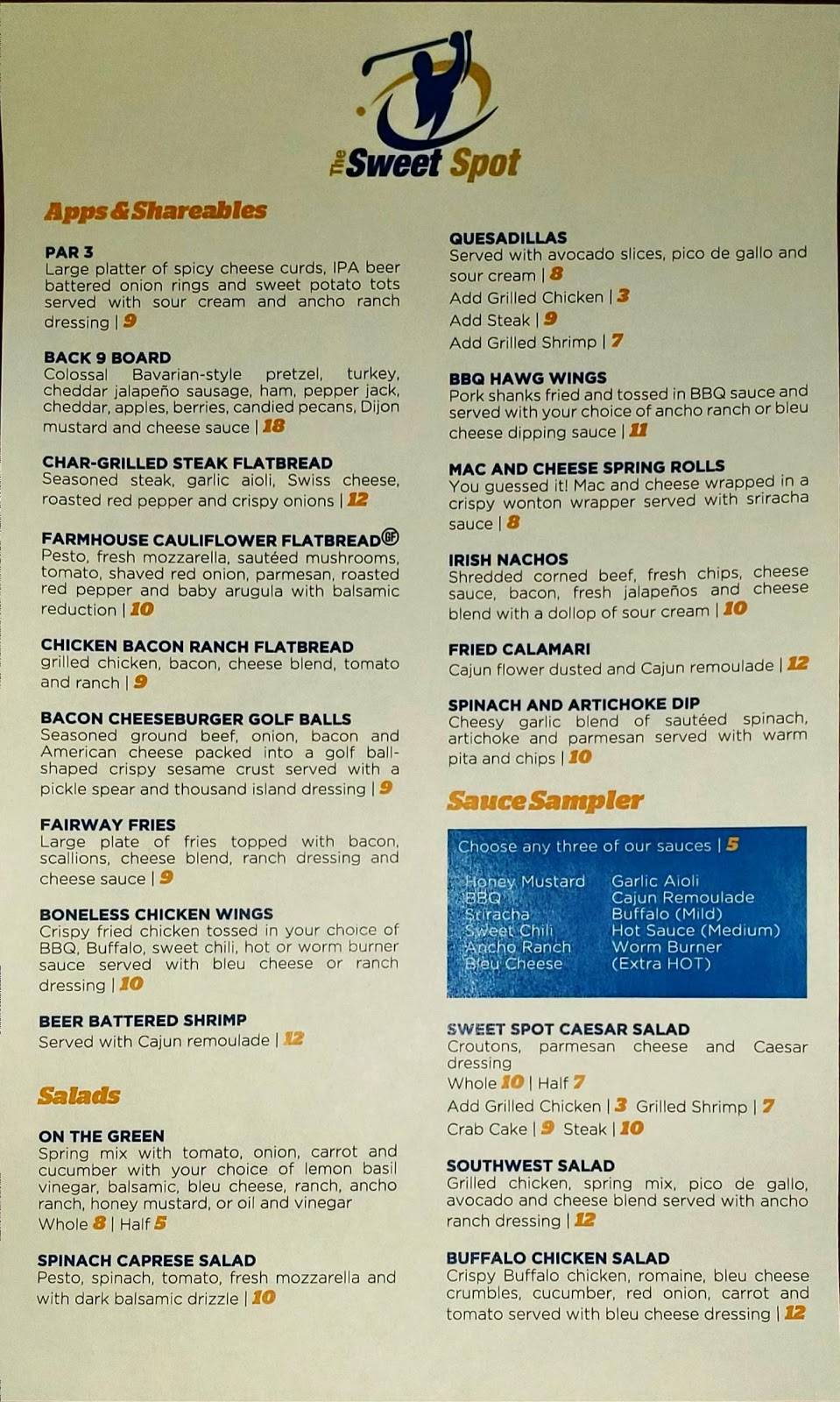 The Sweet Spot

Apps & Shareables

PAR 3
Large platter of spicy cheese curds, IPA beer battered onion rings and sweet potato tots served with sour cream and ancho ranch dressing | 9

BACK 9 BOARD
Colossal Bavarian-style pretzel, turkey, cheddar jalapeño sausage, ham, pepper jack, cheddar, apples, berries, candied pecans, Dijon mustard and cheese sauce | 18

CHAR-GRILLED STEAK FLATBREAD
Seasoned steak, garlic aioli, Swiss cheese, roasted red pepper and crispy onions | 12

FARMHOUSE CAULIFLOWER FLATBREAD GF
Pesto, fresh mozzarella, sautéed mushrooms, tomato, shaved red onion, parmesan, roasted red pepper and baby arugula with balsamic reduction | 10

CHICKEN BACON RANCH FLATBREAD
grilled chicken, bacon, cheese blend, tomato and ranch | 9

BACON CHEESEBURGER GOLF BALLS
Seasoned ground beef, onion, bacon and American cheese packed into a golf ball-shaped crispy sesame crust served with a pickle spear and thousand island dressing | 9

FAIRWAY FRIES
Large plate of fries topped with bacon, scallions, cheese blend, ranch dressing and cheese sauce | 9

BONELESS CHICKEN WINGS
Crispy fried chicken tossed in your choice of BBQ, Buffalo, sweet chili, hot or worm burner sauce served with bleu cheese or ranch dressing | 10

BEER BATTERED SHRIMP
Served with Cajun remoulade | 12

Salads

ON THE GREEN
Spring mix with tomato, onion, carrot and cucumber with your choice of lemon basil vinegar, balsamic, bleu cheese, ranch, ancho ranch, honey mustard, or oil and vinegar
Whole 8 | Half 5

SPINACH CAPRESE SALAD
Pesto, spinach, tomato, fresh mozzarella and with dark balsamic drizzle | 10

QUESADILLAS
Served with avocado slices, pico de gallo and sour cream | 8
Add Grilled Chicken | 3
Add Steak | 9
Add Grilled Shrimp | 7

BBQ HAWG WINGS
Pork shanks fried and tossed in BBQ sauce and served with your choice of ancho ranch or bleu cheese dipping sauce | 11

MAC AND CHEESE SPRING ROLLS
You guessed it! Mac and cheese wrapped in a crispy wonton wrapper served with sriracha sauce | 8

IRISH NACHOS
Shredded corned beef, fresh chips, cheese sauce, bacon, fresh jalapeños and cheese blend with a dollop of sour cream | 10

FRIED CALAMARI
Cajun flower dusted and Cajun remoulade | 12

SPINACH AND ARTICHOKE DIP
Cheesy garlic blend of sautéed spinach, artichoke and parmesan served with warm pita and chips | 10

Sauce Sampler

Choose any three of our sauces | 5

Honey Mustard
BBQ
Sriracha
Sweet Chili
Ancho Ranch
Bleu Cheese

Garlic Aioli
Cajun Remoulade
Buffalo (Mild)
Hot Sauce (Medium)
Worm Burner
(Extra HOT)

SWEET SPOT CAESAR SALAD
Croutons, parmesan cheese and Caesar dressing
Whole 10 | Half 7
Add Grilled Chicken | 3 Grilled Shrimp | 7
Crab Cake | 9 Steak | 10

SOUTHWEST SALAD
Grilled chicken, spring mix, pico de gallo, avocado and cheese blend served with ancho ranch dressing | 12

BUFFALO CHICKEN SALAD
Crispy Buffalo chicken, romaine, bleu cheese crumbles, cucumber, red onion, carrot and tomato served with bleu cheese dressing | 12